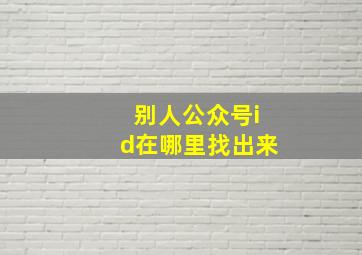 别人公众号id在哪里找出来